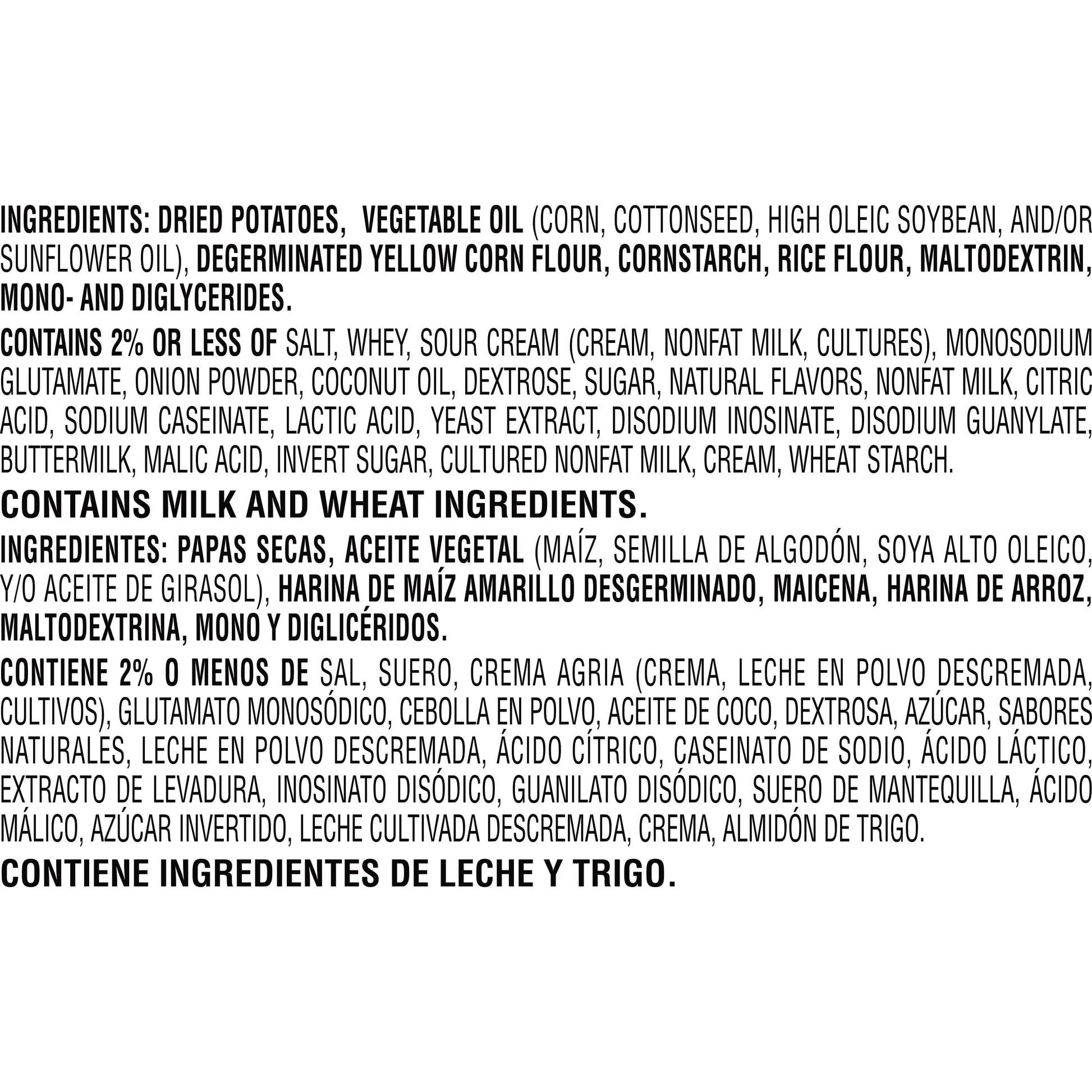 INGREDIENTS: DRIED POTATOES, VEGETABLE OIL (CORN, COTTONSEED, HIGH OLEIC SOYBEAN, AND/OR SUNFLOWER OIL), DEGERMINATED YELLOW CORN FLOUR, CORNSTARCH, RICE FLOUR, MALTODEXTRIN, MONO- AND DIGLYCERIDES.

CONTAINS 2% OR LESS OF SALT, WHEY, SOUR CREAM (CREAM, NONFAT MILK, CULTURES), MONOSODIUM GLUTAMATE, ONION POWDER, COCONUT OIL, DEXTROSE, SUGAR, NATURAL FLAVORS, NONFAT MILK, CITRIC ACID, SODIUM CASEINATE, LACTIC ACID, YEAST EXTRACT, DISODIUM INOSINATE, DISODIUM GUANYLATE, BUTTERMILK, MALIC ACID, INVERT SUGAR, CULTURED NONFAT MILK, CREAM, WHEAT STARCH.

CONTAINS MILK AND WHEAT INGREDIENTS.

INGREDIENTES: PAPAS SECAS, ACEITE VEGETAL (MAÍZ, SEMILLA DE ALGODÓN, SOYA ALTO OLEICO, Y/O ACEITE DE GIRASOL), HARINA DE MAÍZ AMARILLO DESGERMINADO, MAICENA, HARINA DE ARROZ, MALTODEXTRINA, MONO Y DIGLICÉRIDOS.

CONTIENE 2% O MENOS DE SAL, SUERO, CREMA AGRIA (CREMA, LECHE EN POLVO DESCREMADA, CULTIVOS), GLUTAMATO MONOSÓDICO, CEBOLLA EN POLVO, ACEITE DE COCO, DEXTROSA, AZÚCAR, SABORES NATURALES, LECHE EN POLVO DESCREMADA, ÁCIDO CÍTRICO, CASEINATO DE SODIO, ÁCIDO LÁCTICO, EXTRACTO DE LEVADURA, INOSINATO DISÓDICO, GUANILATO DISÓDICO, SUERO DE MANTEQUILLA, ÁCIDO MÁLICO, AZÚCAR INVERTIDO, LECHE CULTIVADA DESCREMADA, CREMA, ALMIDÓN DE TRIGO.

CONTIENE INGREDIENTES DE LECHE Y TRIGO.